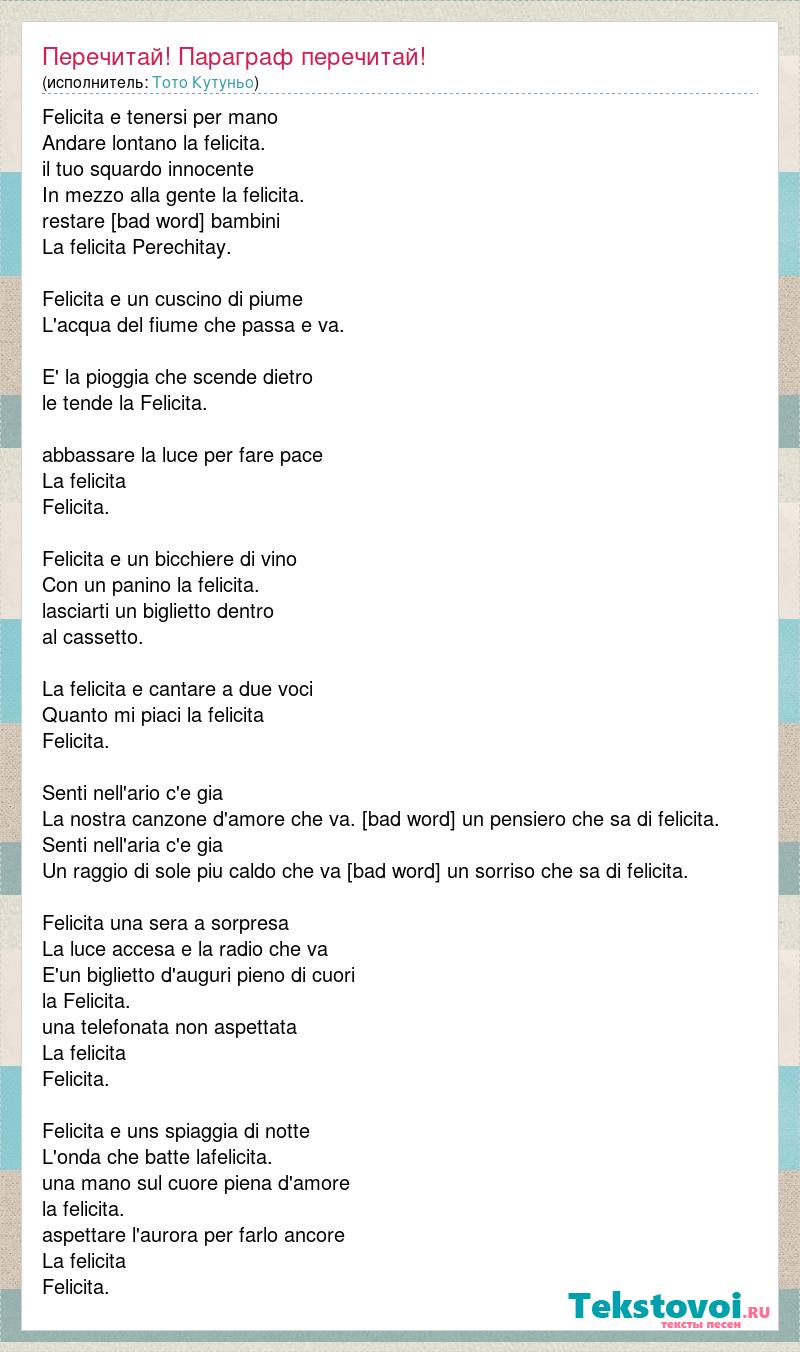 Перечитай! Параграф перечитай!
(исполнитель: Тото Кутуньо)

Felicita e tenersi per mano
Andare lontano la felicita.
il tuo squardo innocente
In mezzo alla gente la felicita.
restare [bad word] bambini
La felicita Perechitay.

Felicita e un cuscino di piume
L'acqua del fiume che passa e va.

E' la pioggia che scende dietro
le tende la Felicita.

abbassare la luce per fare pace
La felicita
Felicita.

Felicita e un bicchiere di vino
Con un panino la felicita.
lasciarti un biglietto dentro
al cassetto.

La felicita e cantare a due voci
Quanto mi piaci la felicita
Felicita.

Senti nell'ario c'e gia
La nostra canzone d'amore che va. [bad word] un pensiero che sa di felicita.
Senti nell'aria c'e gia
Un raggio di sole piu caldo che va [bad word] un sorriso che sa di felicita.

Felicita una sera a sorpresa
La luce accesa e la radio che va
E'un biglietto d'auguri pieno di cuori
la Felicita.
una telefonata non aspettata
La felicita
Felicita.

Felicita e uns spiaggia di notte
L'onda che batte lafelicita.
una mano sul cuore piena d'amore
la felicita.
aspettare l'aurora per farlo ancore
La felicita
Felicita.

Tekstovoi.RU
тексты песен